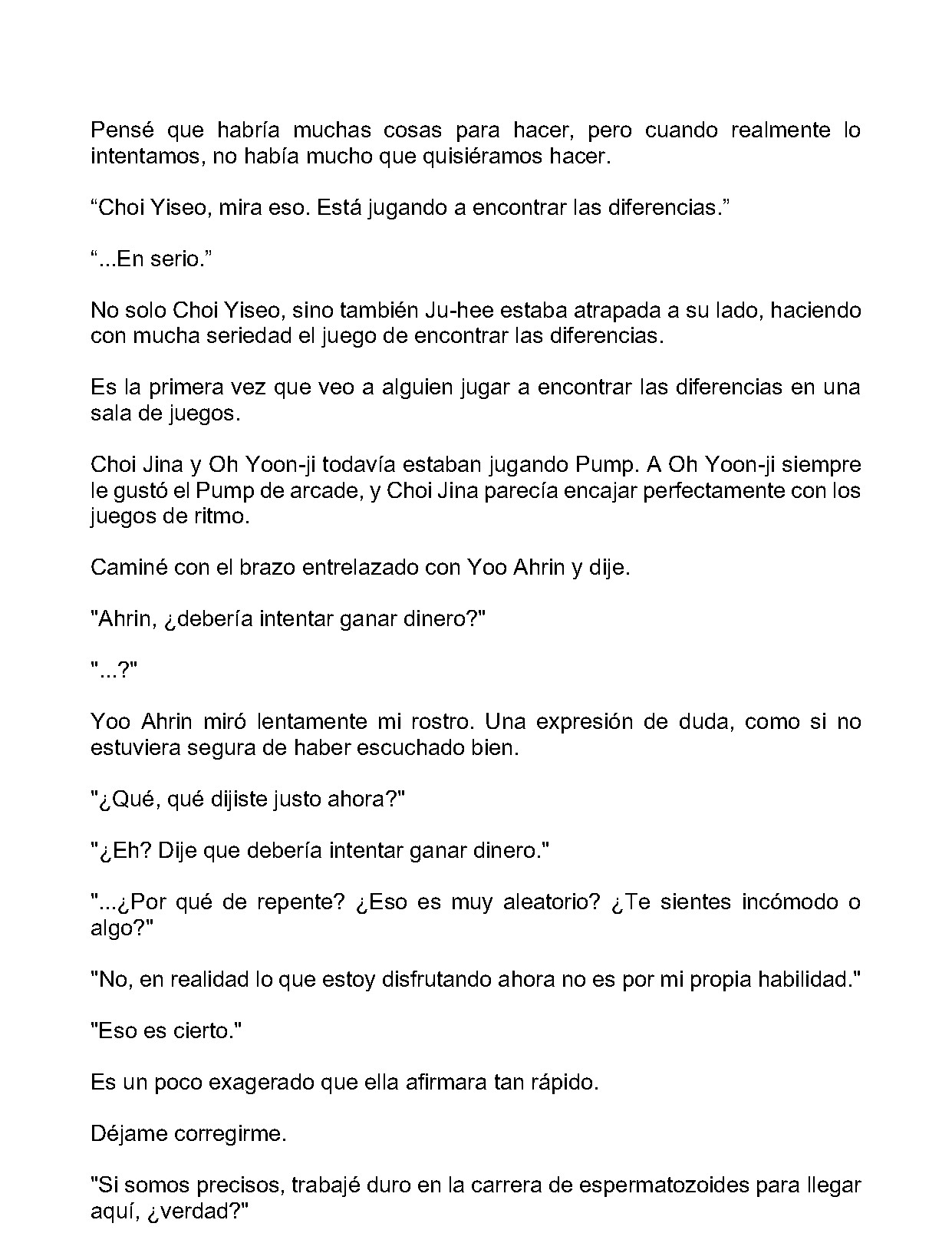 Pensé que habría muchas cosas para hacer, pero cuando realmente lo intentamos, no había mucho que quisiéramos hacer.

“Choi Yiseo, mira eso. Está jugando a encontrar las diferencias.”

“...En serio.”

No solo Choi Yiseo, sino también Ju-hee estaba atrapada a su lado, haciendo con mucha seriedad el juego de encontrar las diferencias.

Es la primera vez que veo a alguien jugar a encontrar las diferencias en una sala de juegos.

Choi Jina y Oh Yoon-ji todavía estaban jugando Pump. A Oh Yoon-ji siempre le gustó el Pump de arcade, y Choi Jina parecía encajar perfectamente con los juegos de ritmo.

Caminé con el brazo entrelazado con Yoo Ahrin y dije.

"Ahrin, ¿debería intentar ganar dinero?"

"...?"

Yoo Ahrin miró lentamente mi rostro. Una expresión de duda, como si no estuviera segura de haber escuchado bien.

"¿Qué, qué dijiste justo ahora?"

"¿Eh? Dije que debería intentar ganar dinero."

"...¿Por qué de repente? ¿Eso es muy aleatorio? ¿Te sientes incómodo o algo?"

"No, en realidad lo que estoy disfrutando ahora no es por mi propia habilidad."

"Eso es cierto."

Es un poco exagerado que ella afirmara tan rápido.

Déjame corregirme.

"Si somos precisos, trabajé duro en la carrera de espermatozoides para llegar aquí, ¿verdad?"